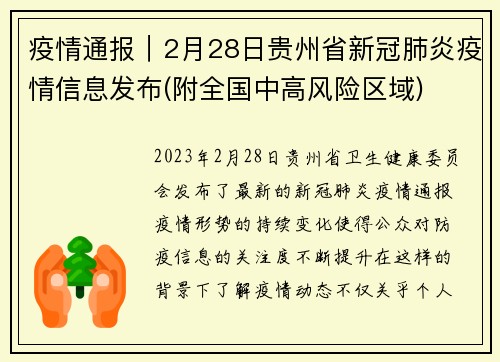 疫情通报｜2月28日贵州省新冠肺炎疫情信息发布(附全国中高风险区域)

2023年2月28日贵州省卫生健康委员会发布了最新的新冠肺炎疫情通报疫情形势的持续变化使得公众对防疫信息的关注度不断提升在这样的背景下了解疫情动态不仅关乎个人